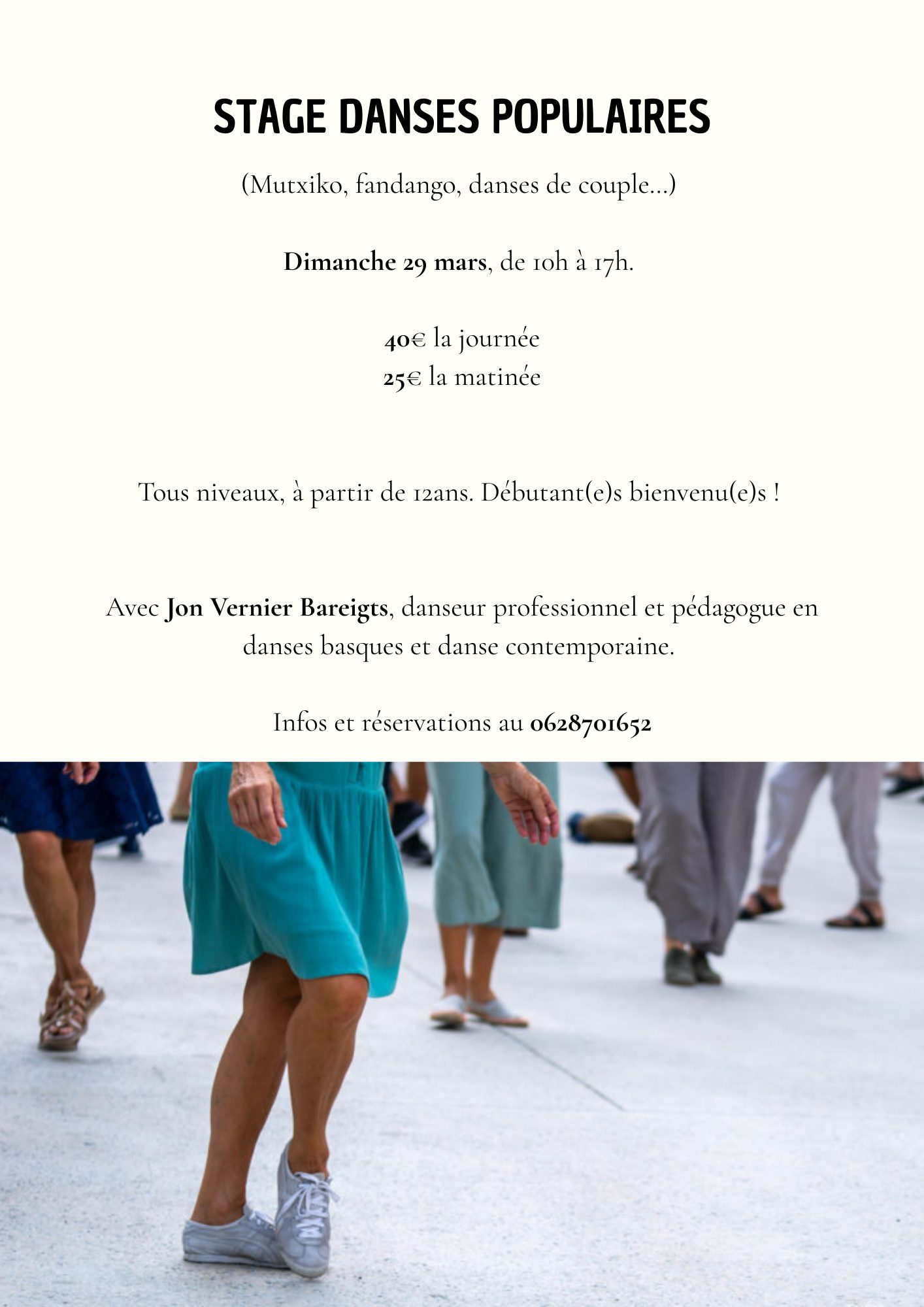 STAGE DANSES POPULAIRES

(Mutxiko, fandango, danses de couple...)

Dimanche 29 mars, de 10h à 17h.

40€ la journée
25€ la matinée

Tous niveaux, à partir de 12ans. Débutant(e)s bienvenu(e)s !

Avec Jon Vernier Bareigts, danseur professionnel et pédagogue en danses basques et danse contemporaine.

Infos et réservations au 0628701652